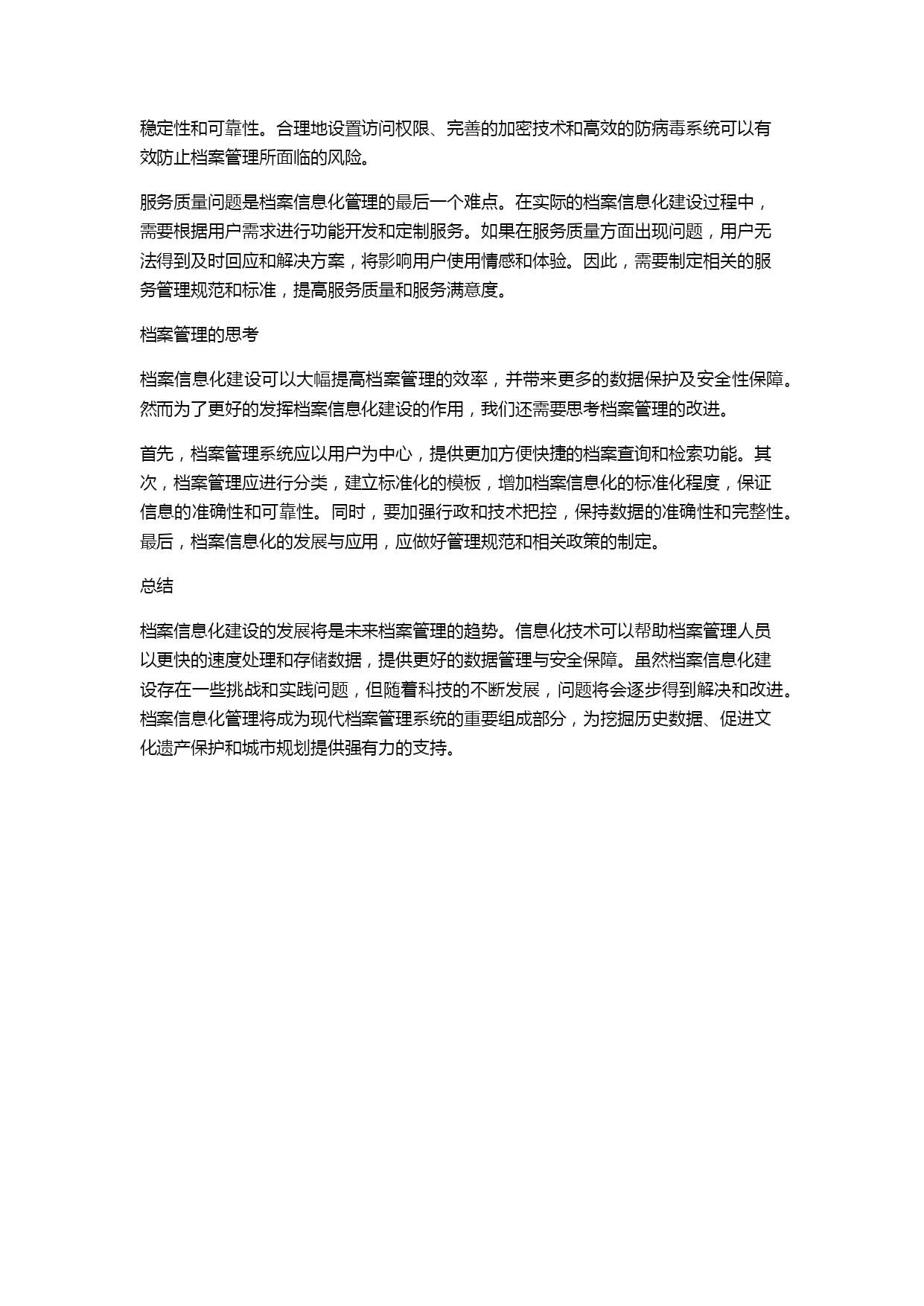 稳定性和可靠性。合理地设置访问权限、完善的加密技术和高效的防病毒系统可以有效防止档案管理所面临的风险。

服务质量问题是档案信息化管理的最后一个难点。在实际的档案信息化建设过程中，需要根据用户需求进行功能开发和定制服务。如果在服务质量方面出现问题，用户无法得到及时回应和解决方案，将影响用户使用情感和体验。因此，需要制定相关的服务管理规范和标准，提高服务质量和服务满意度。

档案管理的思考

档案信息化建设可以大幅提高档案管理的效率，并带来更多的数据保护及安全性保障。然而为了更好的发挥档案信息化建设的作用，我们还需要思考档案管理的改进。

首先，档案管理系统应以用户为中心，提供更加方便快捷的档案查询和检索功能。其次，档案管理应进行分类，建立标准化的模板，增加档案信息化的标准化程度，保证信息的准确性和可靠性。同时，要加强行政和技术把控，保持数据的准确性和完整性。最后，档案信息化的发展与应用，应做好管理规范和相关政策的制定。

总结

档案信息化建设的发展将是未来档案管理的趋势。信息化技术可以帮助档案管理人员以更快的速度处理和存储数据，提供更好的数据管理与安全保障。虽然档案信息化建设存在一些挑战和实践问题，但随着科技的不断发展，问题将会逐步得到解决和改进。档案信息化管理将成为现代档案管理系统的重要组成部分，为挖掘历史数据、促进文化遗产保护和城市规划提供强有力的支持。